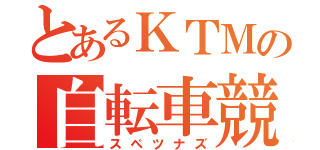 とあるＫＴＭの
自転車競
スペツナズ